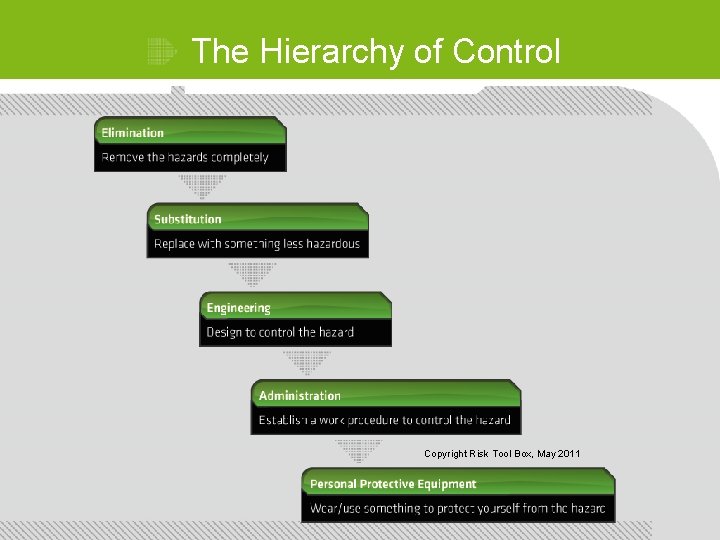 The Hierarchy of Control

Elimination

Remove the hazards completely

Substitution

Replace with something less hazardous

Engineering

Design to control the hazard

Administration

Establish a work procedure to control the hazard

Copyright Risk Tool Box, May 2011

Personal Protective Equipment

Wear/use something to protect yourself from the hazard